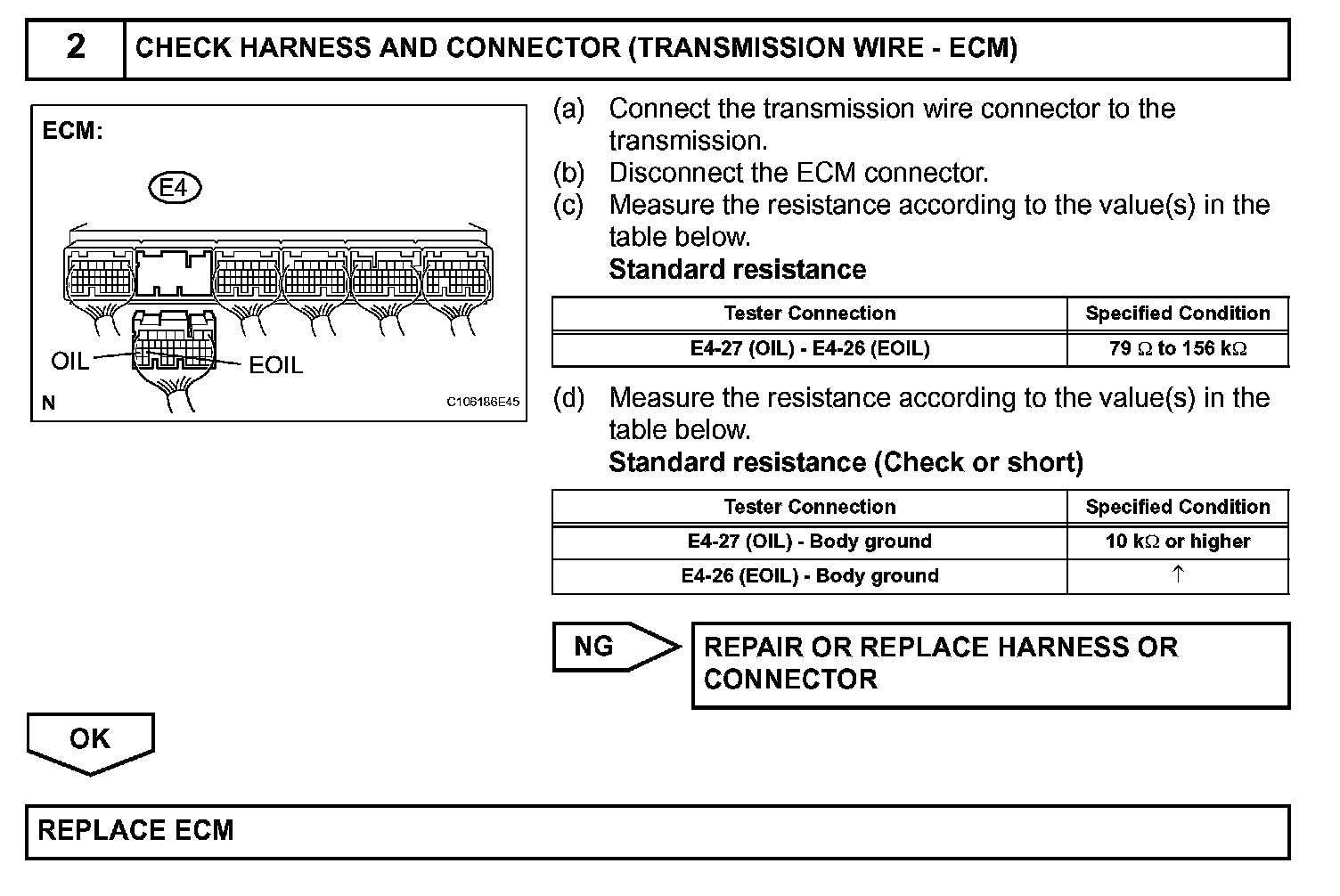 2 CHECK HARNESS AND CONNECTOR (TRANSMISSION WIRE - ECM)

ECM:

E4

OIL

EOIL

N

C106186E45

(a) Connect the transmission wire connector to the transmission.
(b) Disconnect the ECM connector.
(c) Measure the resistance according to the value(s) in the table below.
Standard resistance

| Tester Connection | Specified Condition |
|---|---|
| E4-27 (OIL) - E4-26 (EOIL) | 79 $\Omega$ to 156 k$\Omega$ |

(d) Measure the resistance according to the value(s) in the table below.
Standard resistance (Check or short)

| Tester Connection | Specified Condition |
|---|---|
| E4-27 (OIL) - Body ground | 10 k$\Omega$ or higher |
| E4-26 (EOIL) - Body ground | ↑ |

NG

REPAIR OR REPLACE HARNESS OR CONNECTOR

OK

REPLACE ECM